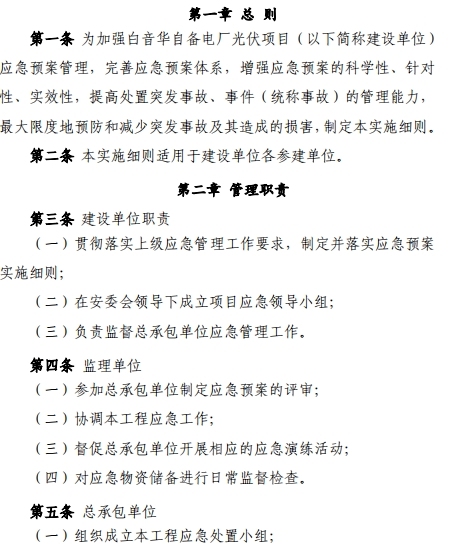 第一章 总 则

第一条 为加强白音华自备电厂光伏项目（以下简称建设单位）应急预案管理，完善应急预案体系，增强应急预案的科学性、针对性、实效性，提高处置突发事故、事件（统称事故）的管理能力，最大限度地预防和减少突发事故及其造成的损害，制定本实施细则。

第二条 本实施细则适用于建设单位各参建单位。

第二章 管理职责

第三条 建设单位职责

（一）贯彻落实上级应急管理工作要求，制定并落实应急预案实施细则；

（二）在安委会领导下成立项目应急领导小组；

（三）负责监督总承包单位应急管理工作。

第四条 监理单位

（一）参加总承包单位制定应急预案的评审；

（二）协调本工程应急工作；

（三）督促总承包单位开展相应的应急演练活动；

（四）对应急物资储备进行日常监督检查。

第五条 总承包单位

（一）组织成立本工程应急处置小组；